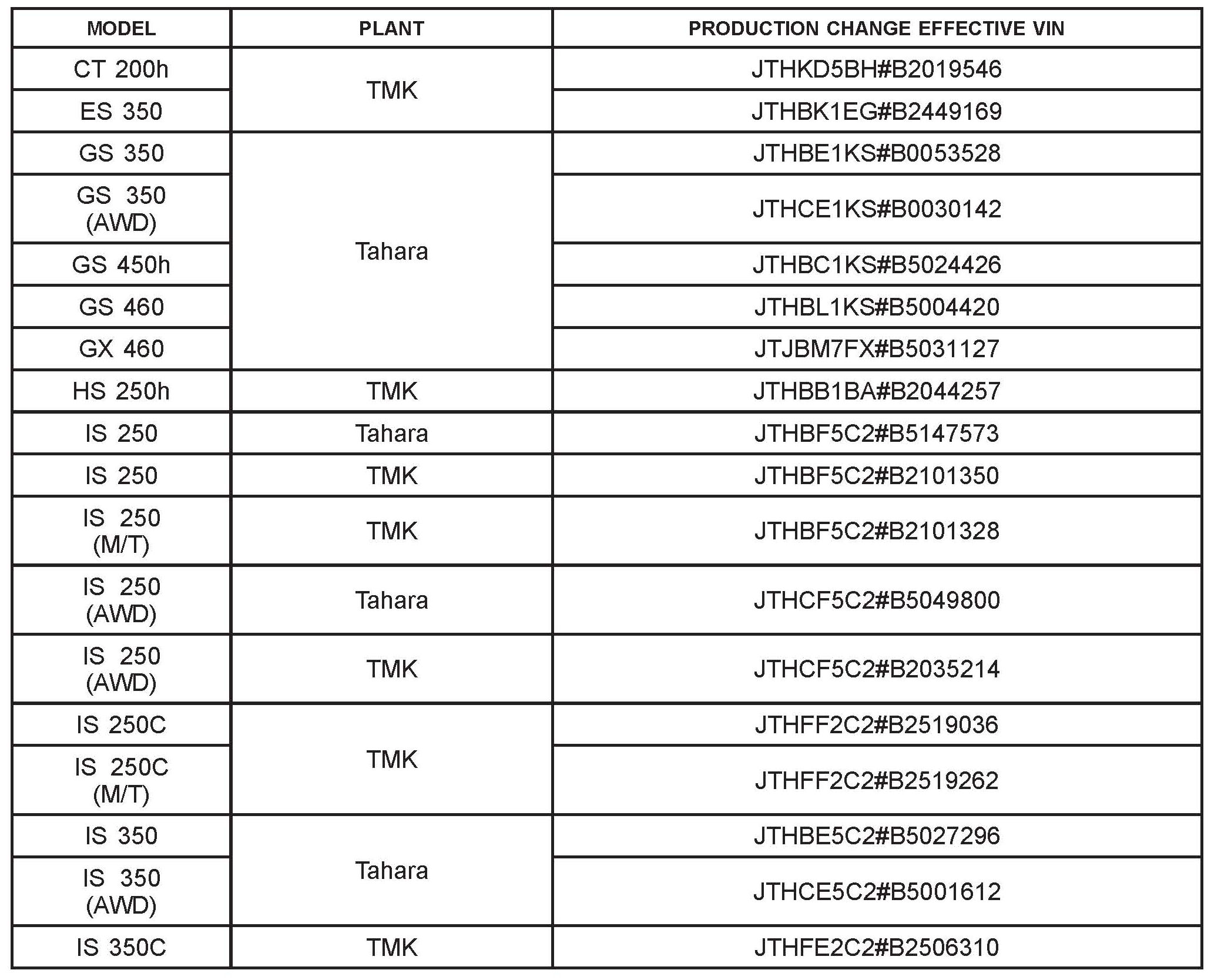 | MODEL | PLANT | PRODUCTION CHANGE EFFECTIVE VIN |
|---|---|---|
| CT 200h | TMK | JTHKD5BH#B2019546 |
| ES 350 | TMK | JTHBK1EG#B2449169 |
| GS 350 | Tahara | JTHBE1KS#B0053528 |
| GS 350 (AWD) | Tahara | JTHCE1KS#B0030142 |
| GS 450h | Tahara | JTHBC1KS#B5024426 |
| GS 460 | Tahara | JTHBL1KS#B5004420 |
| GX 460 | Tahara | JTJBM7FX#B5031127 |
| HS 250h | TMK | JTHBB1BA#B2044257 |
| IS 250 | Tahara | JTHBF5C2#B5147573 |
| IS 250 | TMK | JTHBF5C2#B2101350 |
| IS 250 (M/T) | TMK | JTHBF5C2#B2101328 |
| IS 250 (AWD) | Tahara | JTHCF5C2#B5049800 |
| IS 250 (AWD) | TMK | JTHCF5C2#B2035214 |
| IS 250C | TMK | JTHFF2C2#B2519036 |
| IS 250C (M/T) | TMK | JTHFF2C2#B2519262 |
| IS 350 | Tahara | JTHBE5C2#B5027296 |
| IS 350 (AWD) | Tahara | JTHCE5C2#B5001612 |
| IS 350C | TMK | JTHFE2C2#B2506310 |